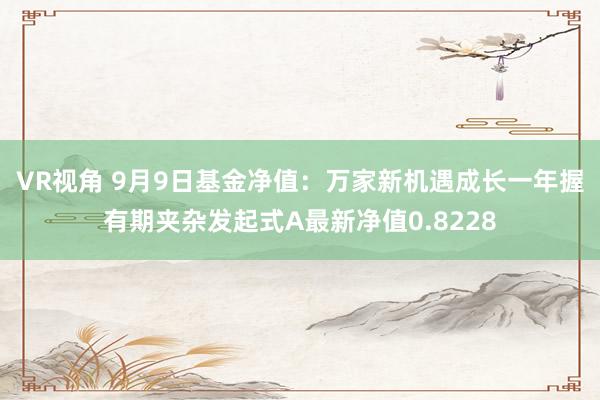 VR视角 9月9日基金净值：万家新机遇成长一年握有期夹杂发起式A最新净值0.8228